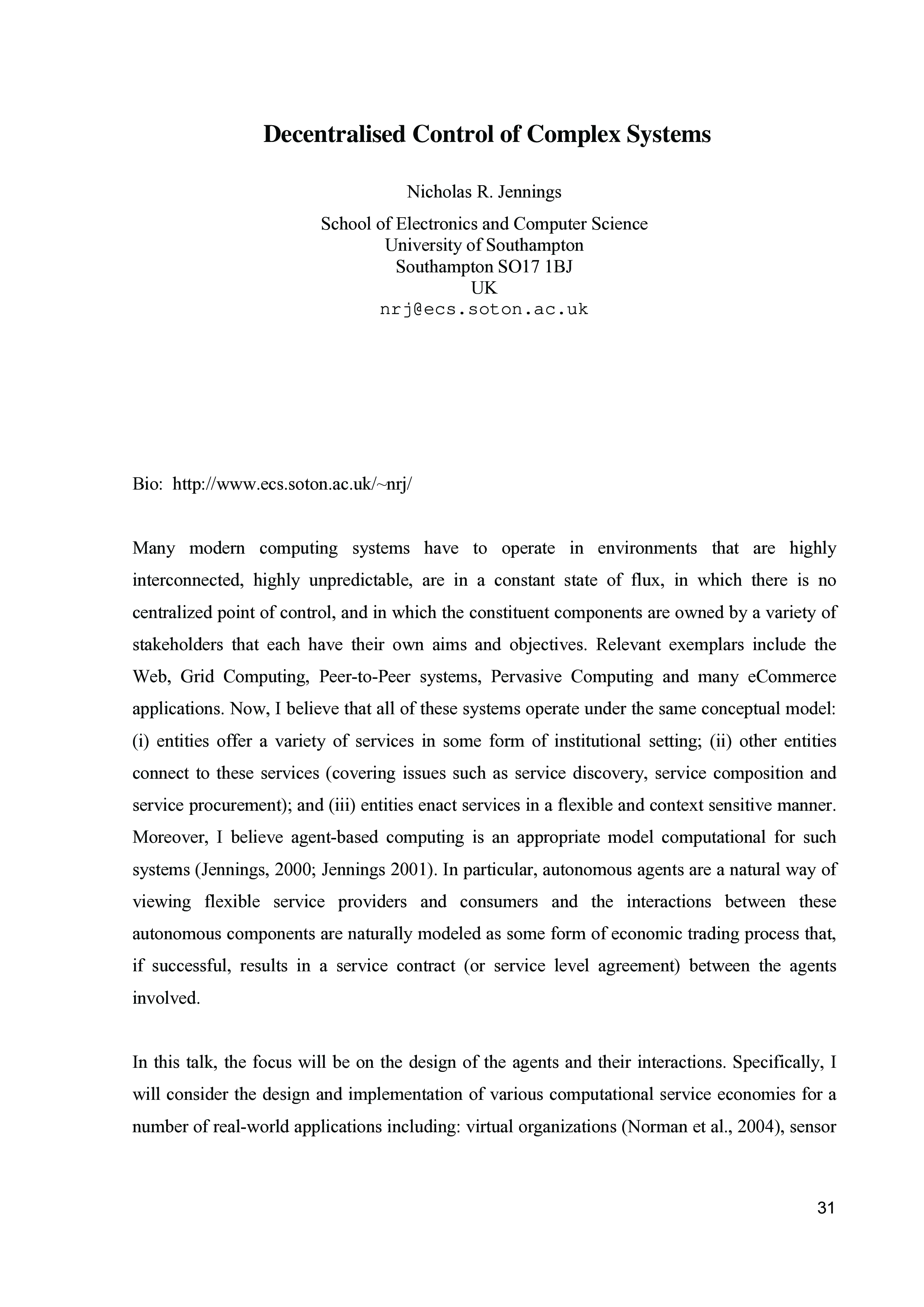 Decentralised Control of Complex Systems

Nicholas R. Jennings

School of Electronics and Computer Science
University of Southampton
Southampton SO17 1BJ
UK
nrj@ecs.soton.ac.uk

Bio: http://www.ecs.soton.ac.uk/~nrj/

Many modern computing systems have to operate in environments that are highly interconnected, highly unpredictable, are in a constant state of flux, in which there is no centralized point of control, and in which the constituent components are owned by a variety of stakeholders that each have their own aims and objectives. Relevant exemplars include the Web, Grid Computing, Peer-to-Peer systems, Pervasive Computing and many eCommerce applications. Now, I believe that all of these systems operate under the same conceptual model: (i) entities offer a variety of services in some form of institutional setting; (ii) other entities connect to these services (covering issues such as service discovery, service composition and service procurement); and (iii) entities enact services in a flexible and context sensitive manner. Moreover, I believe agent-based computing is an appropriate model computational for such systems (Jennings, 2000; Jennings 2001). In particular, autonomous agents are a natural way of viewing flexible service providers and consumers and the interactions between these autonomous components are naturally modeled as some form of economic trading process that, if successful, results in a service contract (or service level agreement) between the agents involved.

In this talk, the focus will be on the design of the agents and their interactions. Specifically, I will consider the design and implementation of various computational service economies for a number of real-world applications including: virtual organizations (Norman et al., 2004), sensor

31